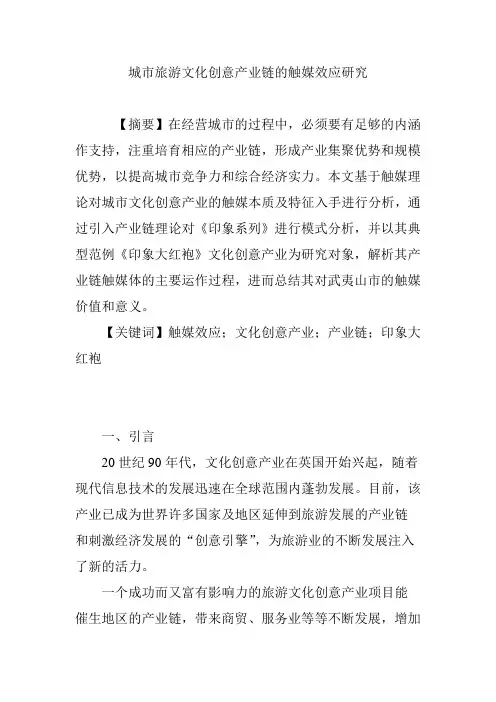 城市旅游文化创意产业链的触媒效应研究

【摘要】在经营城市的过程中，必须要有足够的内涵作支持，注重培育相应的产业链，形成产业集聚优势和规模优势，以提高城市竞争力和综合经济实力。本文基于触媒理论对城市文化创意产业的触媒本质及特征入手进行分析，通过引入产业链理论对《印象系列》进行模式分析，并以其典型范例《印象大红袍》文化创意产业为研究对象，解析其产业链触媒体的主要运作过程，进而总结其对武夷山市的触媒价值和意义。

【关键词】触媒效应；文化创意产业；产业链；印象大红袍

一、引言

20 世纪 90 年代，文化创意产业在英国开始兴起，随着现代信息技术的发展迅速在全球范围内蓬勃发展。目前，该产业已成为世界许多国家及地区延伸到旅游发展的产业链和刺激经济发展的“创意引擎”，为旅游业的不断发展注入了新的活力。

一个成功而又富有影响力的旅游文化创意产业项目能催生地区的产业链，带来商贸、服务业等等不断发展，增加